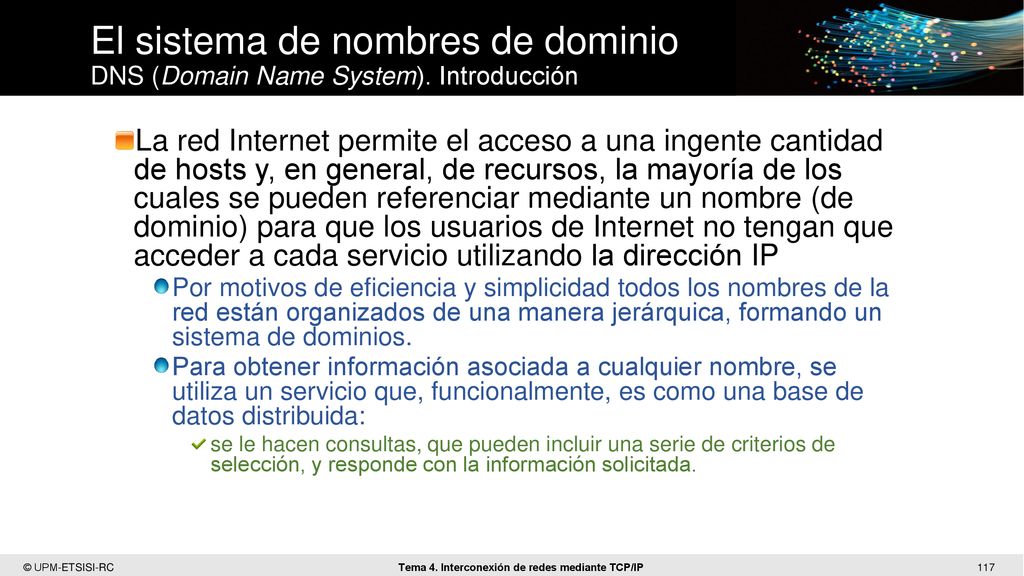 El sistema de nombres de dominio
DNS (Domain Name System). Introducción

La red Internet permite el acceso a una ingente cantidad de hosts y, en general, de recursos, la mayoría de los cuales se pueden referenciar mediante un nombre (de dominio) para que los usuarios de Internet no tengan que acceder a cada servicio utilizando la dirección IP

Por motivos de eficiencia y simplicidad todos los nombres de la red están organizados de una manera jerárquica, formando un sistema de dominios.

Para obtener información asociada a cualquier nombre, se utiliza un servicio que, funcionalmente, es como una base de datos distribuida:

se le hacen consultas, que pueden incluir una serie de criterios de selección, y responde con la información solicitada.

© UPM-ETSISI-RC

Tema 4. Interconexión de redes mediante TCP/IP

117